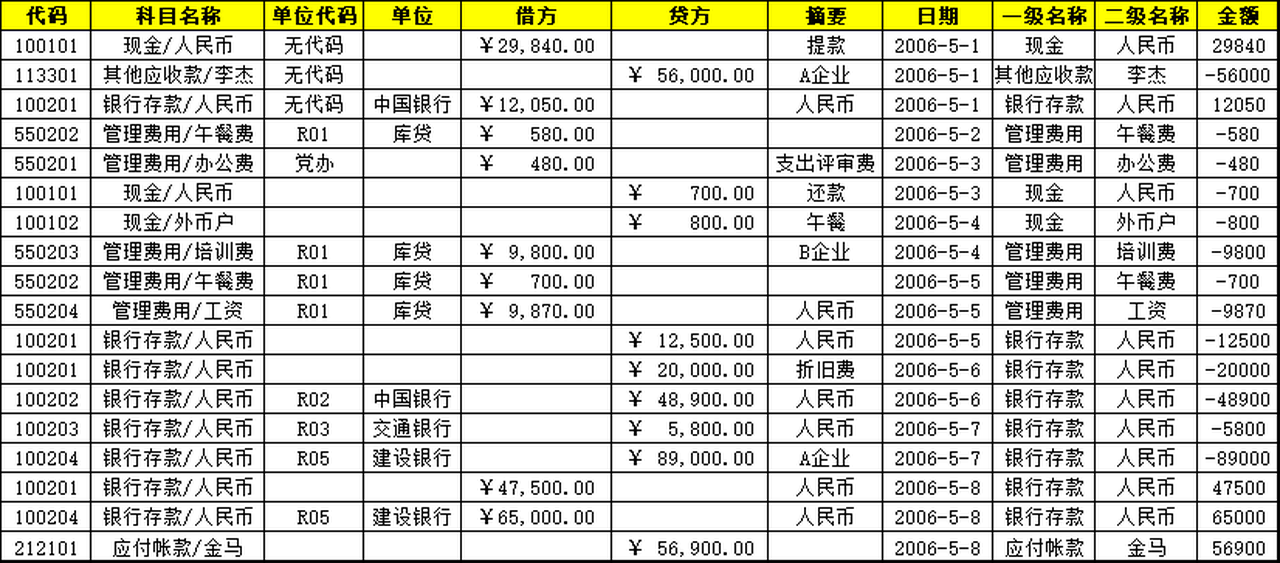 | 代码 | 科目名称 | 单位代码 | 单位 | 借方 | 贷方 | 摘要 | 日期 | 一级名称 | 二级名称 | 金额 |
|---|---|---|---|---|---|---|---|---|---|---|
| 100101 | 现金/人民币 | 无代码 | | ¥29,840.00 | | 提款 | 2006-5-1 | 现金 | 人民币 | 29840 |
| 113301 | 其他应收款/李杰 | 无代码 | | | ¥ 56,000.00 | A企业 | 2006-5-1 | 其他应收款 | 李杰 | -56000 |
| 100201 | 银行存款/人民币 | 无代码 | 中国银行 | ¥12,050.00 | | 人民币 | 2006-5-1 | 银行存款 | 人民币 | 12050 |
| 550202 | 管理费用/午餐费 | R01 | 库贷 | ¥ 580.00 | | | 2006-5-2 | 管理费用 | 午餐费 | -580 |
| 550201 | 管理费用/办公费 | 党办 | | ¥ 480.00 | | 支出评审费 | 2006-5-3 | 管理费用 | 办公费 | -480 |
| 100101 | 现金/人民币 | | | | ¥ 700.00 | 还款 | 2006-5-3 | 现金 | 人民币 | -700 |
| 100102 | 现金/外币户 | | | | ¥ 800.00 | 午餐 | 2006-5-4 | 现金 | 外币户 | -800 |
| 550203 | 管理费用/培训费 | R01 | 库贷 | ¥ 9,800.00 | | B企业 | 2006-5-4 | 管理费用 | 培训费 | -9800 |
| 550202 | 管理费用/午餐费 | R01 | 库贷 | ¥ 700.00 | | | 2006-5-5 | 管理费用 | 午餐费 | -700 |
| 550204 | 管理费用/工资 | R01 | 库贷 | ¥ 9,870.00 | | 人民币 | 2006-5-5 | 管理费用 | 工资 | -9870 |
| 100201 | 银行存款/人民币 | | | | ¥ 12,500.00 | 人民币 | 2006-5-5 | 银行存款 | 人民币 | -12500 |
| 100201 | 银行存款/人民币 | | | | ¥ 20,000.00 | 折旧费 | 2006-5-6 | 银行存款 | 人民币 | -20000 |
| 100202 | 银行存款/人民币 | R02 | 中国银行 | | ¥ 48,900.00 | 人民币 | 2006-5-6 | 银行存款 | 人民币 | -48900 |
| 100203 | 银行存款/人民币 | R03 | 交通银行 | | ¥ 5,800.00 | 人民币 | 2006-5-7 | 银行存款 | 人民币 | -5800 |
| 100204 | 银行存款/人民币 | R05 | 建设银行 | | ¥ 89,000.00 | A企业 | 2006-5-7 | 银行存款 | 人民币 | -89000 |
| 100201 | 银行存款/人民币 | | | ¥47,500.00 | | 人民币 | 2006-5-8 | 银行存款 | 人民币 | 47500 |
| 100204 | 银行存款/人民币 | R05 | 建设银行 | ¥65,000.00 | | 人民币 | 2006-5-8 | 银行存款 | 人民币 | 65000 |
| 212101 | 应付帐款/金马 | | | | ¥ 56,900.00 | | 2006-5-8 | 应付帐款 | 金马 | 56900 |